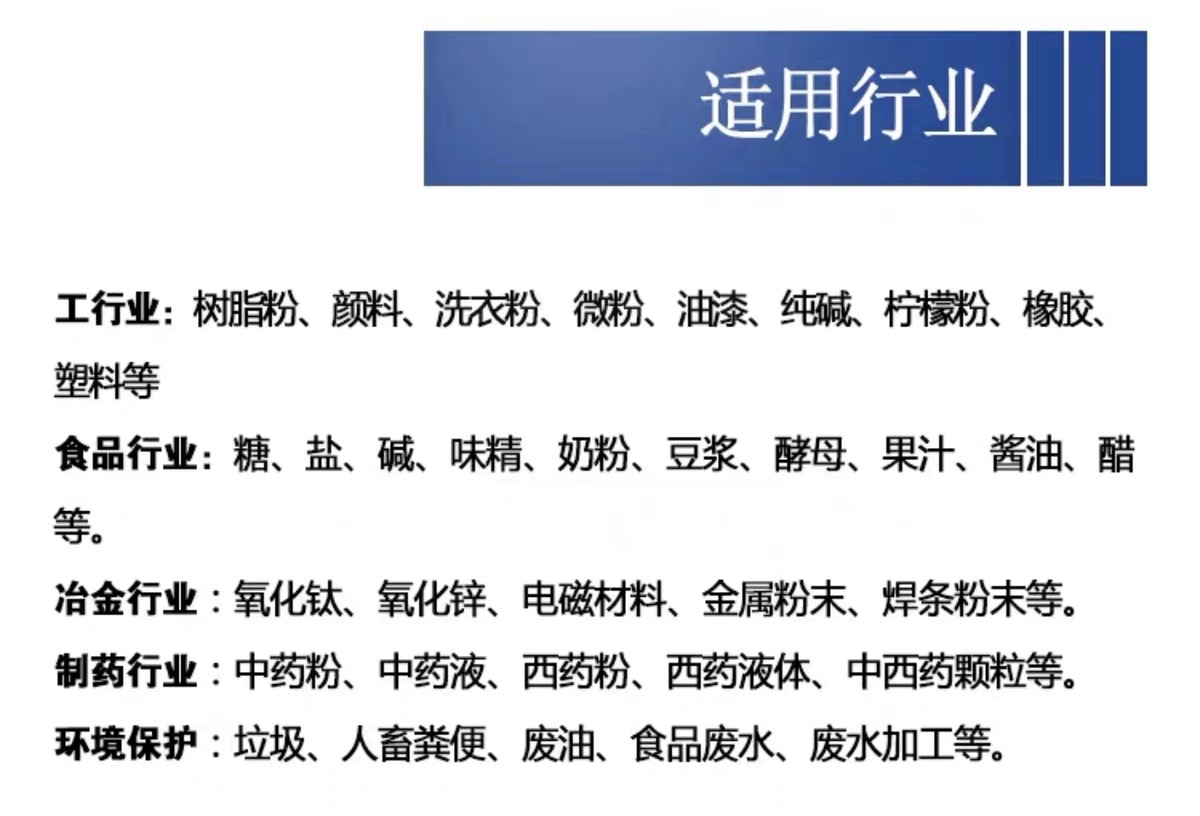 适用行业

工行业：树脂粉、颜料、洗衣粉、微粉、油漆、纯碱、柠檬粉、橡胶、塑料等

食品行业：糖、盐、碱、味精、奶粉、豆浆、酵母、果汁、酱油、醋等。

冶金行业：氧化钛、氧化锌、电磁材料、金属粉末、焊条粉末等。

制药行业：中药粉、中药液、西药粉、西药液体、中西药颗粒等。

环境保护：垃圾、人畜粪便、废油、食品废水、废水加工等。